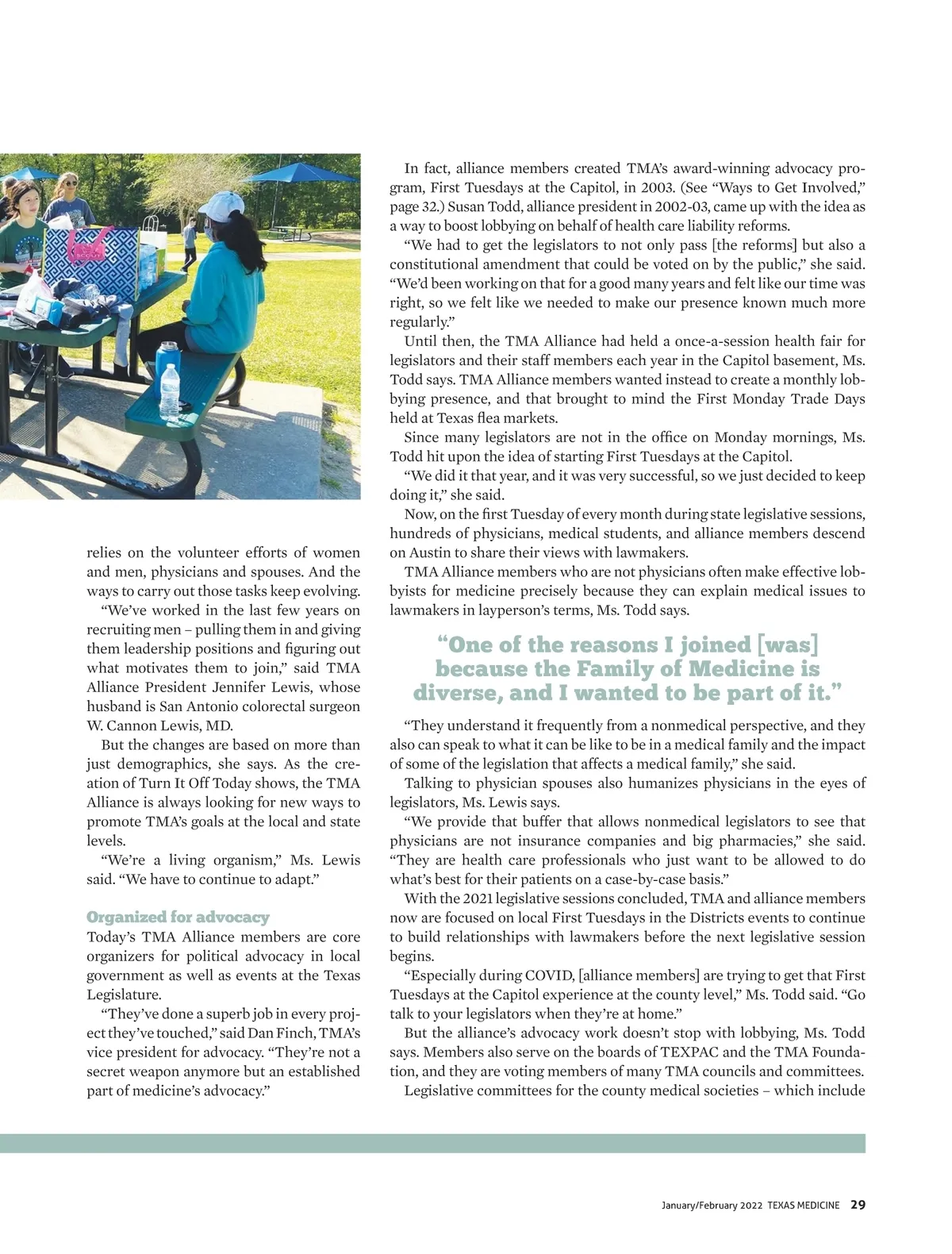 relies on the volunteer efforts of women and men, physicians and spouses. And the ways to carry out those tasks keep evolving.

"We've worked in the last few years on recruiting men – pulling them in and giving them leadership positions and figuring out what motivates them to join," said TMA Alliance President Jennifer Lewis, whose husband is San Antonio colorectal surgeon W. Cannon Lewis, MD.

But the changes are based on more than just demographics, she says. As the creation of Turn It Off Today shows, the TMA Alliance is always looking for new ways to promote TMA's goals at the local and state levels.

"We're a living organism," Ms. Lewis said. "We have to continue to adapt."

Organized for advocacy

Today's TMA Alliance members are core organizers for political advocacy in local government as well as events at the Texas Legislature.

"They've done a superb job in every project they've touched," said Dan Finch, TMA's vice president for advocacy. "They're not a secret weapon anymore but an established part of medicine's advocacy."

In fact, alliance members created TMA's award-winning advocacy program, First Tuesdays at the Capitol, in 2003. (See "Ways to Get Involved," page 32.) Susan Todd, alliance president in 2002-03, came up with the idea as a way to boost lobbying on behalf of health care liability reforms.

"We had to get the legislators to not only pass [the reforms] but also a constitutional amendment that could be voted on by the public," she said. "We'd been working on that for a good many years and felt like our time was right, so we felt like we needed to make our presence known much more regularly."

Until then, the TMA Alliance had held a once-a-session health fair for legislators and their staff members each year in the Capitol basement, Ms. Todd says. TMA Alliance members wanted instead to create a monthly lobbying presence, and that brought to mind the First Monday Trade Days held at Texas flea markets.

Since many legislators are not in the office on Monday mornings, Ms. Todd hit upon the idea of starting First Tuesdays at the Capitol.

"We did it that year, and it was very successful, so we just decided to keep doing it," she said.

Now, on the first Tuesday of every month during state legislative sessions, hundreds of physicians, medical students, and alliance members descend on Austin to share their views with lawmakers.

TMA Alliance members who are not physicians often make effective lobbyists for medicine precisely because they can explain medical issues to lawmakers in layperson's terms, Ms. Todd says.

"One of the reasons I joined [was] because the Family of Medicine is diverse, and I wanted to be part of it."

"They understand it frequently from a nonmedical perspective, and they also can speak to what it can be like to be in a medical family and the impact of some of the legislation that affects a medical family," she said.

Talking to physician spouses also humanizes physicians in the eyes of legislators, Ms. Lewis says.

"We provide that buffer that allows nonmedical legislators to see that physicians are not insurance companies and big pharmacies," she said. "They are health care professionals who just want to be allowed to do what's best for their patients on a case-by-case basis."

With the 2021 legislative sessions concluded, TMA and alliance members now are focused on local First Tuesdays in the Districts events to continue to build relationships with lawmakers before the next legislative session begins.

"Especially during COVID, [alliance members] are trying to get that First Tuesdays at the Capitol experience at the county level," Ms. Todd said. "Go talk to your legislators when they're at home."

But the alliance's advocacy work doesn't stop with lobbying, Ms. Todd says. Members also serve on the boards of TEXPAC and the TMA Foundation, and they are voting members of many TMA councils and committees.

Legislative committees for the county medical societies – which include

January/February 2022 TEXAS MEDICINE 29